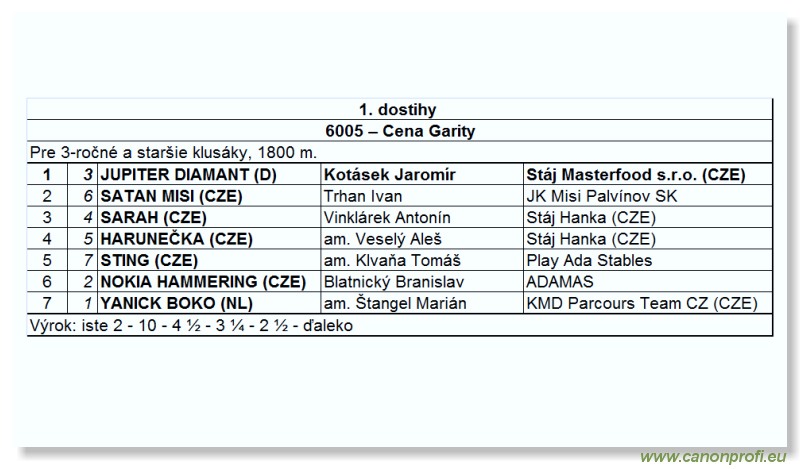 1. dostihy

6005 – Cena Garity

Pre 3-ročné a staršie klusáky, 1800 m.

| 1 | 3 | JUPITER DIAMANT (D) | Kotásek Jaromír | Stáj Masterfood s.r.o. (CZE) |
|---|---|---|---|---|
| 2 | 6 | SATAN MISI (CZE) | Trhan Ivan | JK Misi Palvínov SK |
| 3 | 4 | SARAH (CZE) | Vinklárek Antonín | Stáj Hanka (CZE) |
| 4 | 5 | HARUNEČKA (CZE) | am. Veselý Aleš | Stáj Hanka (CZE) |
| 5 | 7 | STING (CZE) | am. Klvaňa Tomáš | Play Ada Stables |
| 6 | 2 | NOKIA HAMMERING (CZE) | Blatnický Branislav | ADAMAS |
| 7 | 1 | YANICK BOKO (NL) | am. Štangel Marián | KMD Parcours Team CZ (CZE) |

Výrok: iste 2 - 10 - 4 ½ - 3 ¼ - 2 ½ - ďaleko

www.canonprofi.eu